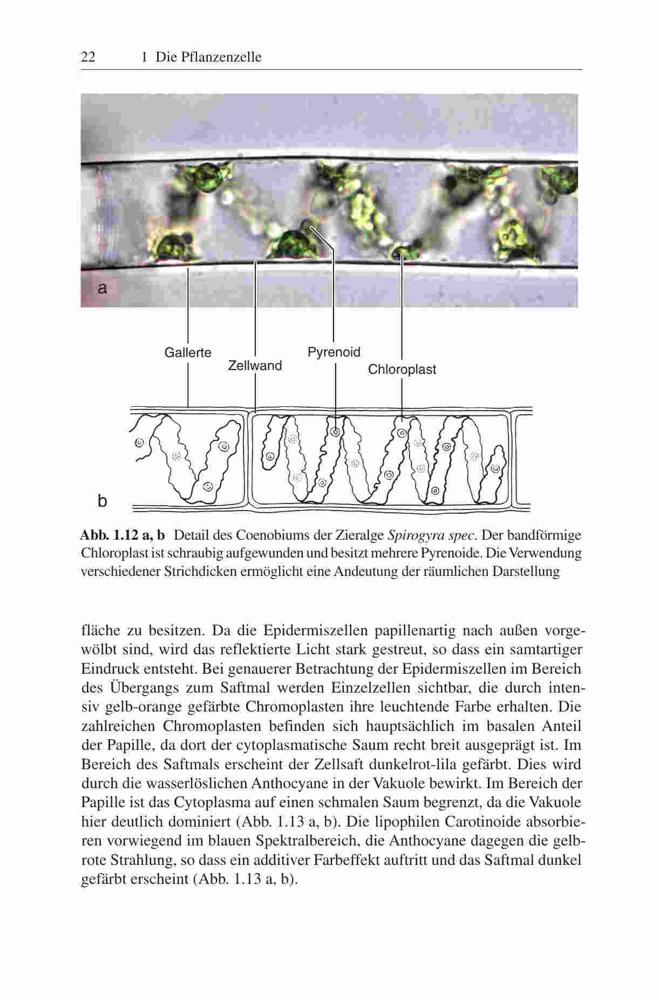 22 1 Die Pflanzenzelle

a

Gallerte
Zellwand
Pyrenoid
Chloroplast

b

**Abb. 1.12 a, b** Detail des Coenobiums der Zieralge *Spirogyra spec*. Der bandförmige Chloroplast ist schraubig aufgewunden und besitzt mehrere Pyrenoide. Die Verwendung verschiedener Strichdicken ermöglicht eine Andeutung der räumlichen Darstellung

fläche zu besitzen. Da die Epidermiszellen papillenartig nach außen vorgewölbt sind, wird das reflektierte Licht stark gestreut, so dass ein samtartiger Eindruck entsteht. Bei genauerer Betrachtung der Epidermiszellen im Bereich des Übergangs zum Saftmal werden Einzelzellen sichtbar, die durch intensiv gelb-orange gefärbte Chromoplasten ihre leuchtende Farbe erhalten. Die zahlreichen Chromoplasten befinden sich hauptsächlich im basalen Anteil der Papille, da dort der cytoplasmatische Saum recht breit ausgeprägt ist. Im Bereich des Saftmals erscheint der Zellsaft dunkelrot-lila gefärbt. Dies wird durch die wasserlöslichen Anthocyane in der Vakuole bewirkt. Im Bereich der Papille ist das Cytoplasma auf einen schmalen Saum begrenzt, da die Vakuole hier deutlich dominiert (Abb. 1.13 a, b). Die lipophilen Carotinoide absorbieren vorwiegend im blauen Spektralbereich, die Anthocyane dagegen die gelbrote Strahlung, so dass ein additiver Farbeffekt auftritt und das Saftmal dunkel gefärbt erscheint (Abb. 1.13 a, b).